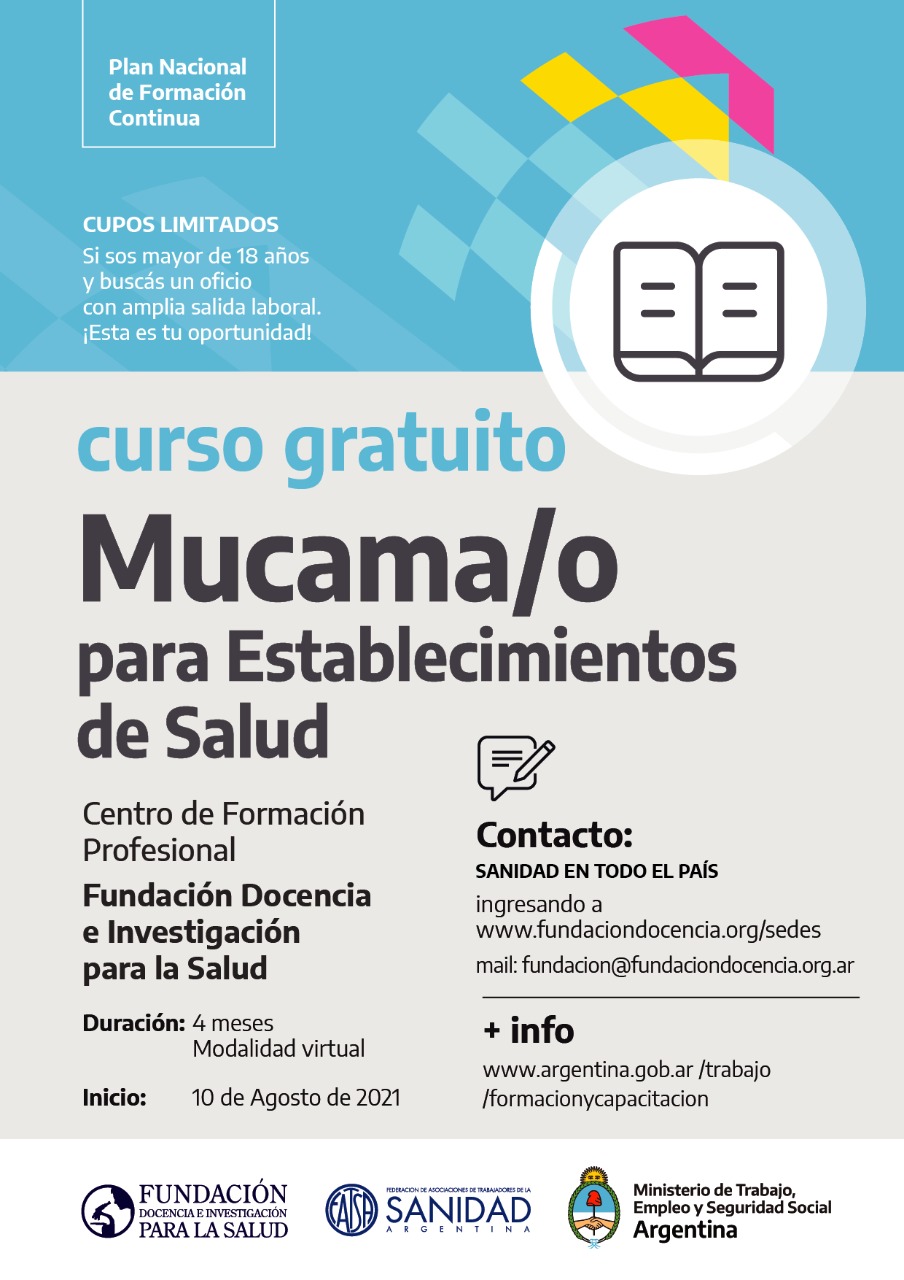 Plan Nacional de Formación Continua

CUPOS LIMITADOS
Si sos mayor de 18 años y buscás un oficio con amplia salida laboral. ¡Esta es tu oportunidad!

curso gratuito
Mucama/o
para Establecimientos de Salud

Centro de Formación Profesional
Fundación Docencia e Investigación para la Salud

Duración: 4 meses
Modalidad virtual

Inicio: 10 de Agosto de 2021

Contacto:
SANIDAD EN TODO EL PAÍS
ingresando a www.fundaciondocencia.org/sedes
mail: fundacion@fundaciondocencia.org.ar

+ info
www.argentina.gob.ar /trabajo /formacionycapacitacion

FUNDACIÓN DOCENCIA E INVESTIGACIÓN PARA LA SALUD

FATSA FEDERACIÓN DE ASOCIACIONES DE TRABAJADORES DE LA SANIDAD ARGENTINA

Ministerio de Trabajo, Empleo y Seguridad Social
Argentina